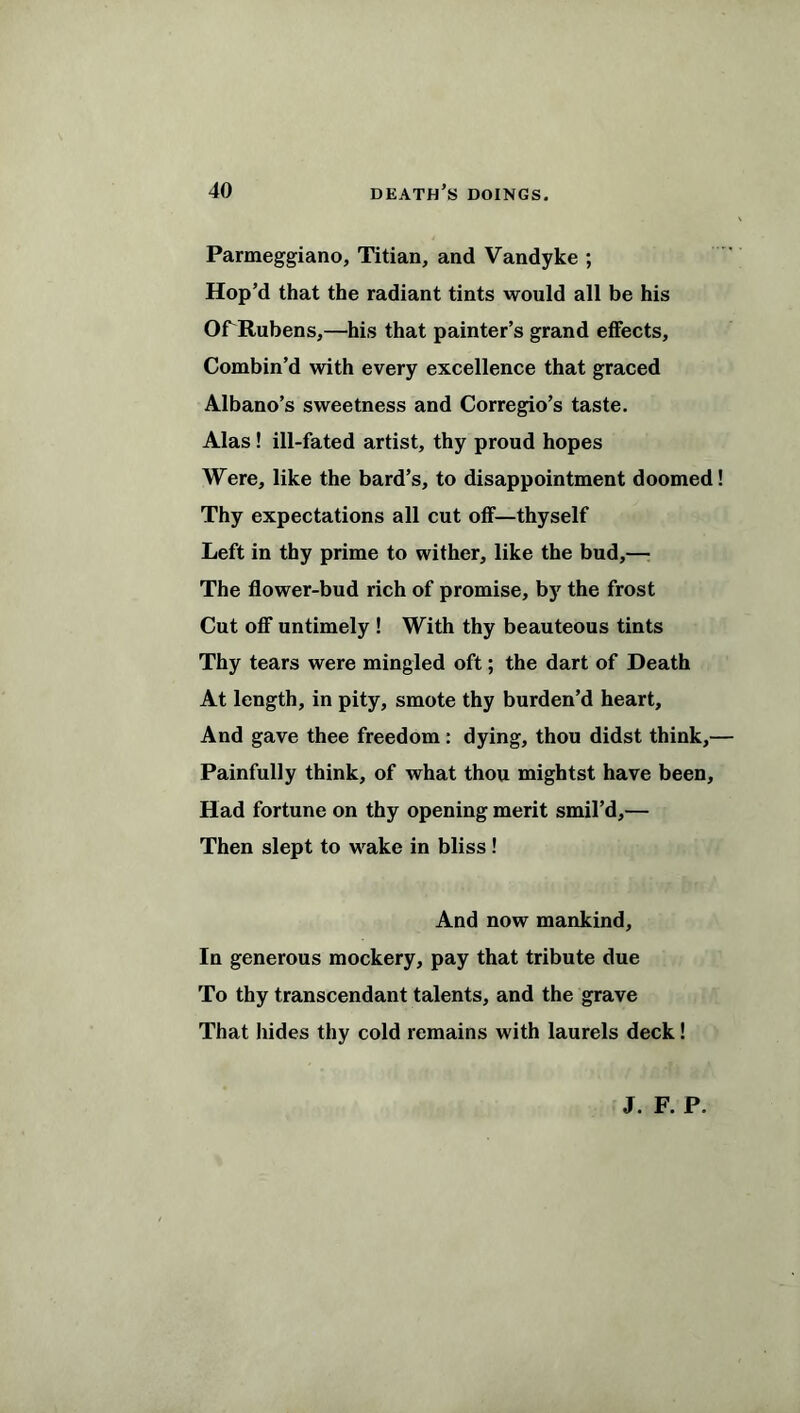 40 DEATH'S DOINGS.

Parmeggiano, Titian, and Vandyke ;
Hop'd that the radiant tints would all be his
Of Rubens,—his that painter's grand effects,
Combin'd with every excellence that graced
Albano's sweetness and Corregio's taste.
Alas ! ill-fated artist, thy proud hopes
Were, like the bard's, to disappointment doomed !
Thy expectations all cut off—thyself
Left in thy prime to wither, like the bud,—
The flower-bud rich of promise, by the frost
Cut off untimely ! With thy beauteous tints
Thy tears were mingled oft ; the dart of Death
At length, in pity, smote thy burden'd heart,
And gave thee freedom : dying, thou didst think,—
Painfully think, of what thou mightst have been,
Had fortune on thy opening merit smil'd,—
Then slept to wake in bliss !

And now mankind,
In generous mockery, pay that tribute due
To thy transcendant talents, and the grave
That hides thy cold remains with laurels deck !

J. F. P.